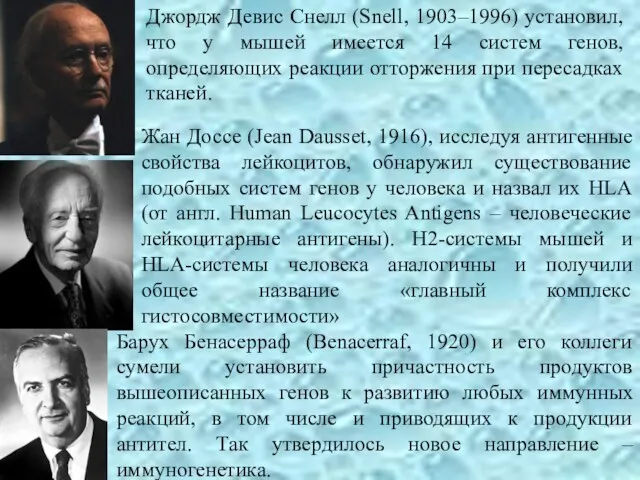 Джордж Девис Снелл (Snell, 1903–1996) установил, что у мышей имеется 14 систем генов, определяющих реакции отторжения при пересадках тканей.

Жан Доссе (Jean Dausset, 1916), исследуя антигенные свойства лейкоцитов, обнаружил существование подобных систем генов у человека и назвал их HLA (от англ. Human Leucocytes Antigens – человеческие лейкоцитарные антигены). H2-системы мышей и HLA-системы человека аналогичны и получили общее название «главный комплекс гистосовместимости»

Барух Бенасерраф (Benacerraf, 1920) и его коллеги сумели установить причастность продуктов вышеописанных генов к развитию любых иммунных реакций, в том числе и приводящих к продукции антител. Так утвердилось новое направление – иммуногенетика.